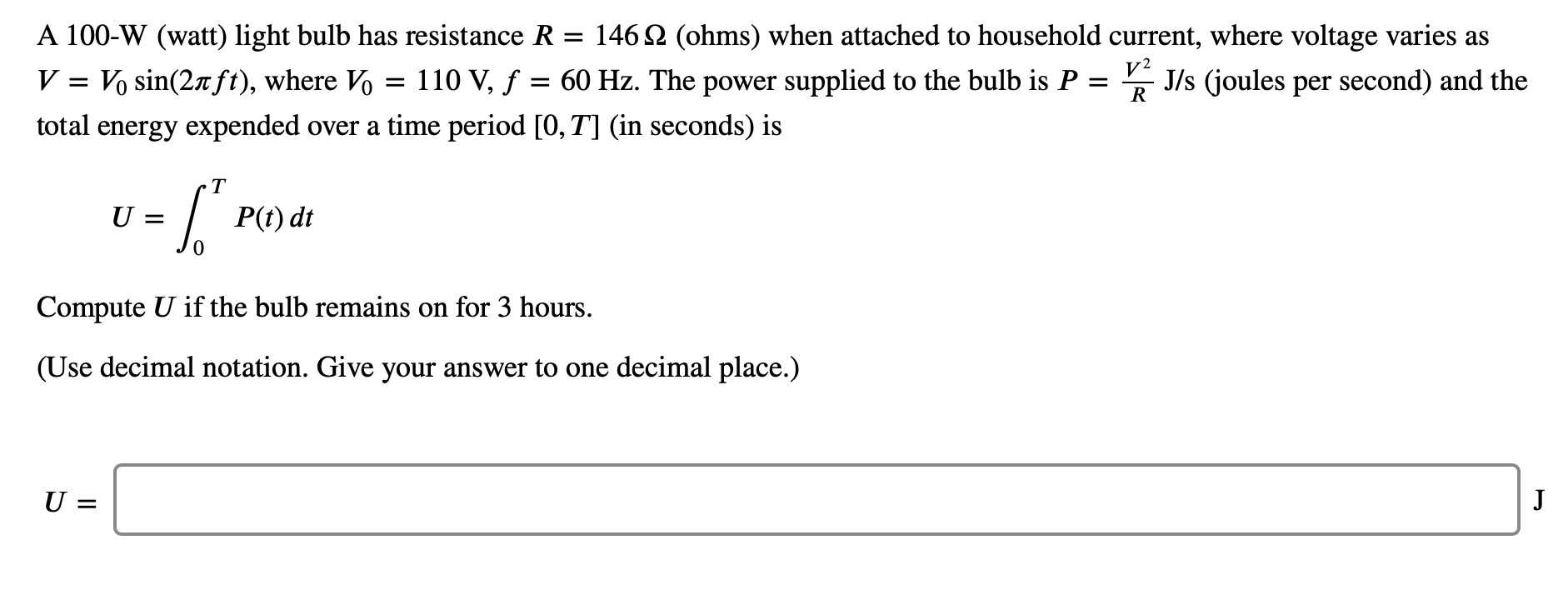 A 100-W (watt) light bulb has resistance $R = 146\,\Omega$ (ohms) when attached to household current, where voltage varies as $V = V_0 \sin(2\pi f t)$, where $V_0 = 110$ V, $f = 60$ Hz. The power supplied to the bulb is $P = \frac{V^2}{R}$ J/s (joules per second) and the total energy expended over a time period $[0, T]$ (in seconds) is

$U = \int_0^T P(t)\,dt$

Compute $U$ if the bulb remains on for 3 hours.

(Use decimal notation. Give your answer to one decimal place.)

$U =$ J